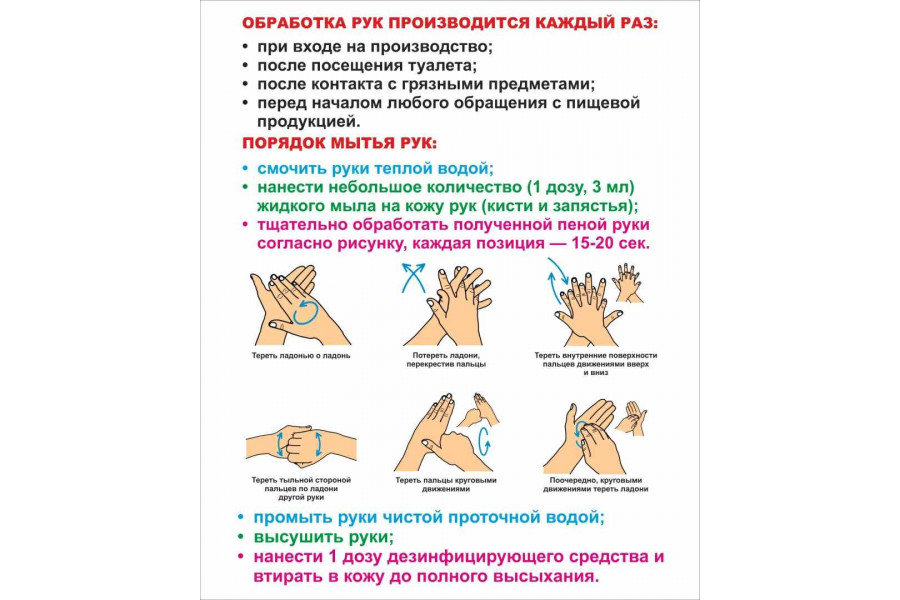 ОБРАБОТКА РУК ПРОИЗВОДИТСЯ КАЖДЫЙ РАЗ:

• при входе на производство;
• после посещения туалета;
• после контакта с грязными предметами;
• перед началом любого обращения с пищевой продукцией.

ПОРЯДОК МЫТЬЯ РУК:

• смочить руки теплой водой;
• нанести небольшое количество (1 дозу, 3 мл) жидкого мыла на кожу рук (кисти и запястья);
• тщательно обработать полученной пеной руки согласно рисунку, каждая позиция — 15-20 сек.

Тереть ладонью о ладонь

Потереть ладони, перекрестив пальцы

Тереть внутренние поверхности пальцев движениями вверх и вниз

Тереть тыльной стороной пальцев по ладони другой руки

Тереть пальцы круговыми движениями

Поочередно, круговыми движениями тереть ладони

• промыть руки чистой проточной водой;
• высушить руки;
• нанести 1 дозу дезинфицирующего средства и втирать в кожу до полного высыхания.